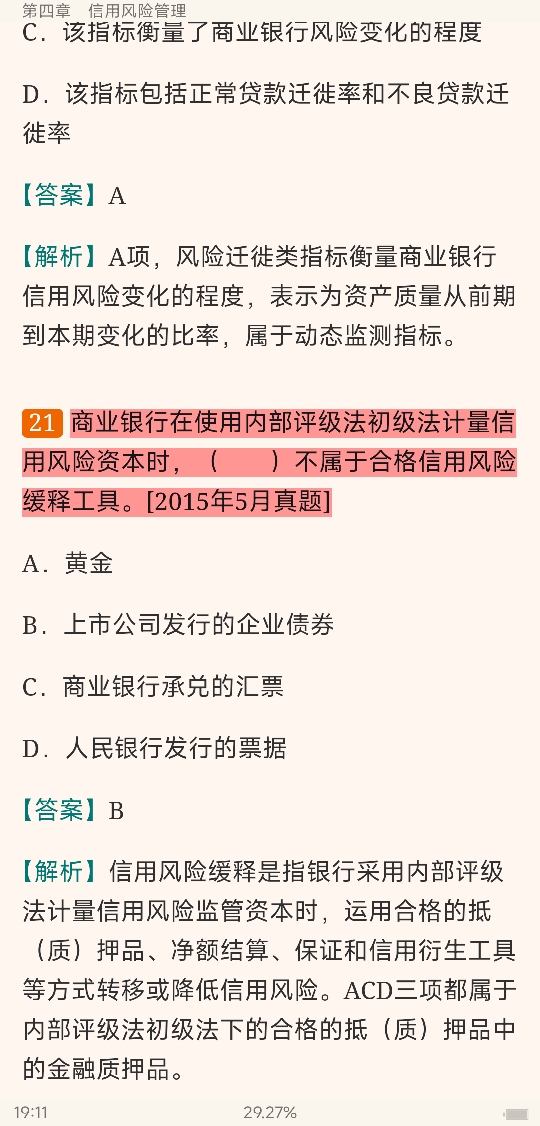 第四章 信用风险管理

C．该指标衡量了商业银行风险变化的程度

D．该指标包括正常贷款迁徙率和不良贷款迁徙率

【答案】A

【解析】A项，风险迁徙类指标衡量商业银行信用风险变化的程度，表示为资产质量从前期到本期变化的比率，属于动态监测指标。

21 商业银行在使用内部评级法初级法计量信用风险资本时，（　　）不属于合格信用风险缓释工具。[2015年5月真题]

A．黄金

B．上市公司发行的企业债券

C．商业银行承兑的汇票

D．人民银行发行的票据

【答案】B

【解析】信用风险缓释是指银行采用内部评级法计量信用风险监管资本时，运用合格的抵（质）押品、净额结算、保证和信用衍生工具等方式转移或降低信用风险。ACD三项都属于内部评级法初级法下的合格的抵（质）押品中的金融质押品。

19:11 29.27%